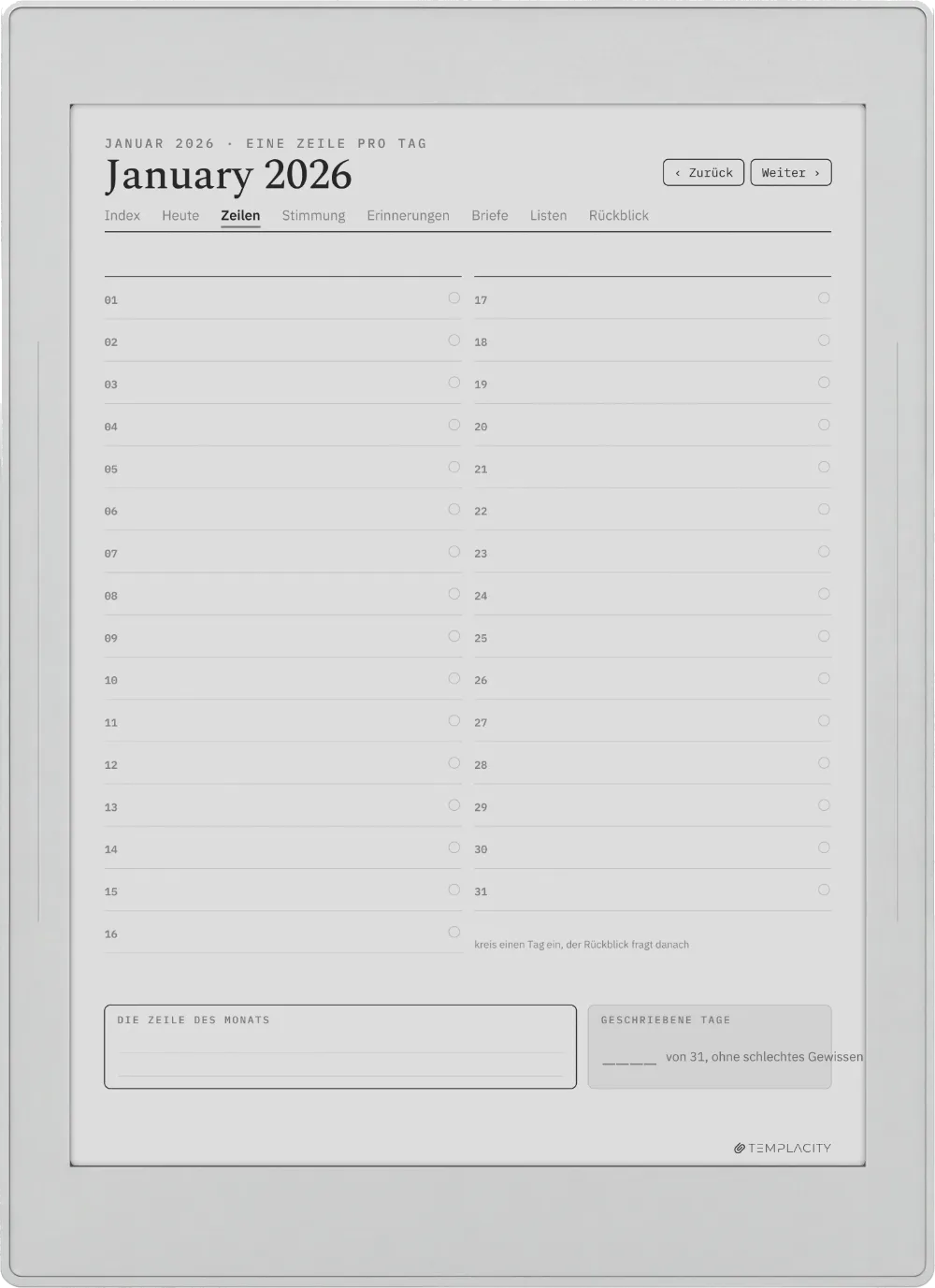 JANUAR 2026 · EINE ZEILE PRO TAG

January 2026

‹ Zurück

Weiter ›

Index Heute Zeilen Stimmung Erinnerungen Briefe Listen Rückblick

01

02

03

04

05

06

07

08

09

10

11

12

13

14

15

16

17

18

19

20

21

22

23

24

25

26

27

28

29

30

31

kreis einen Tag ein, der Rückblick fragt danach

DIE ZEILE DES MONATS

GESCHRIEBENE TAGE

____ von 31, ohne schlechtes Gewissen

TEMPLACITY